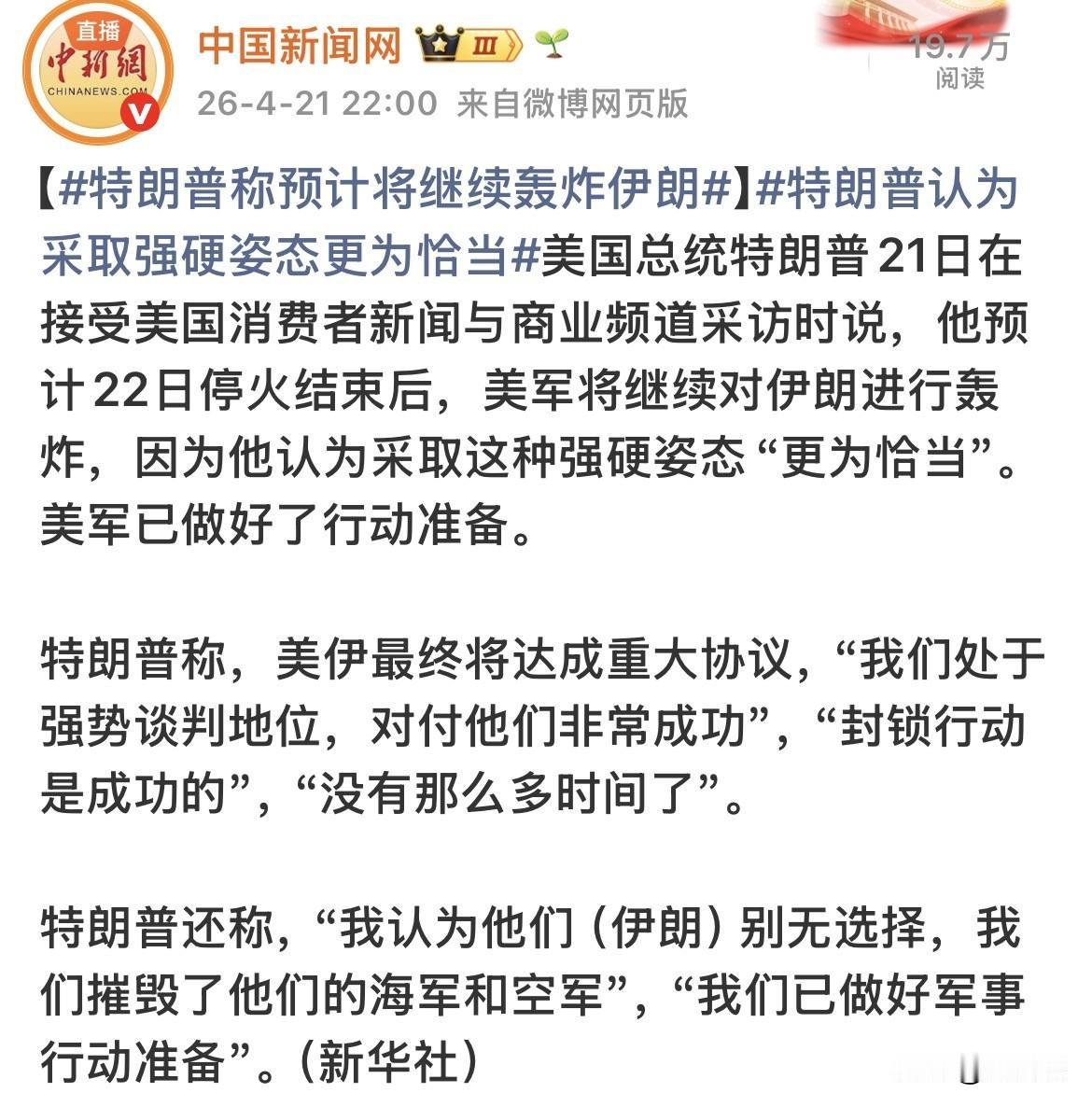 直播
中新網
CHINANEWS.COM

中国新闻网 III

26-4-21 22:00 来自微博网页版

19.7万
阅读

【#特朗普称预计将继续轰炸伊朗#】#特朗普认为采取强硬姿态更为恰当#美国总统特朗普21日在接受美国消费者新闻与商业频道采访时说，他预计22日停火结束后，美军将继续对伊朗进行轰炸，因为他认为采取这种强硬姿态“更为恰当”。美军已做好了行动准备。

特朗普称，美伊最终将达成重大协议，“我们处于强势谈判地位，对付他们非常成功”，“封锁行动是成功的”，“没有那么多时间了”。

特朗普还称，“我认为他们（伊朗）别无选择，我们摧毁了他们的海军和空军”，“我们已做好军事行动准备”。（新华社）